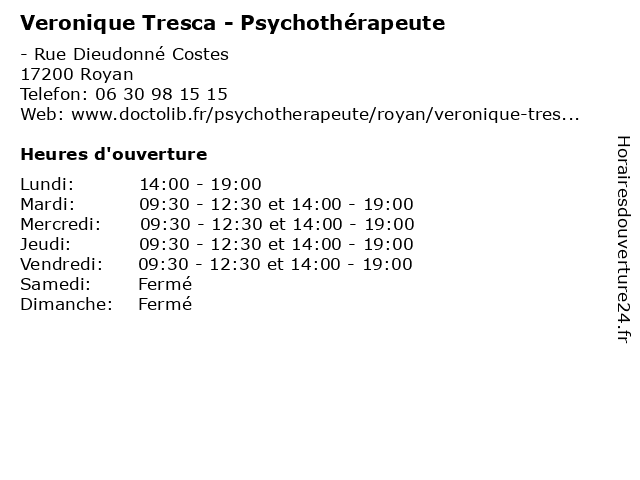 Veronique Tresca - Psychothérapeute

- Rue Dieudonné Costes
17200 Royan
Telefon: 06 30 98 15 15
Web: www.doctolib.fr/psychotherapeute/royan/veronique-tres...

Heures d'ouverture

| | |
|---|---|
| Lundi: | 14:00 - 19:00 |
| Mardi: | 09:30 - 12:30 et 14:00 - 19:00 |
| Mercredi: | 09:30 - 12:30 et 14:00 - 19:00 |
| Jeudi: | 09:30 - 12:30 et 14:00 - 19:00 |
| Vendredi: | 09:30 - 12:30 et 14:00 - 19:00 |
| Samedi: | Fermé |
| Dimanche: | Fermé |

Horairesdouverture24.fr